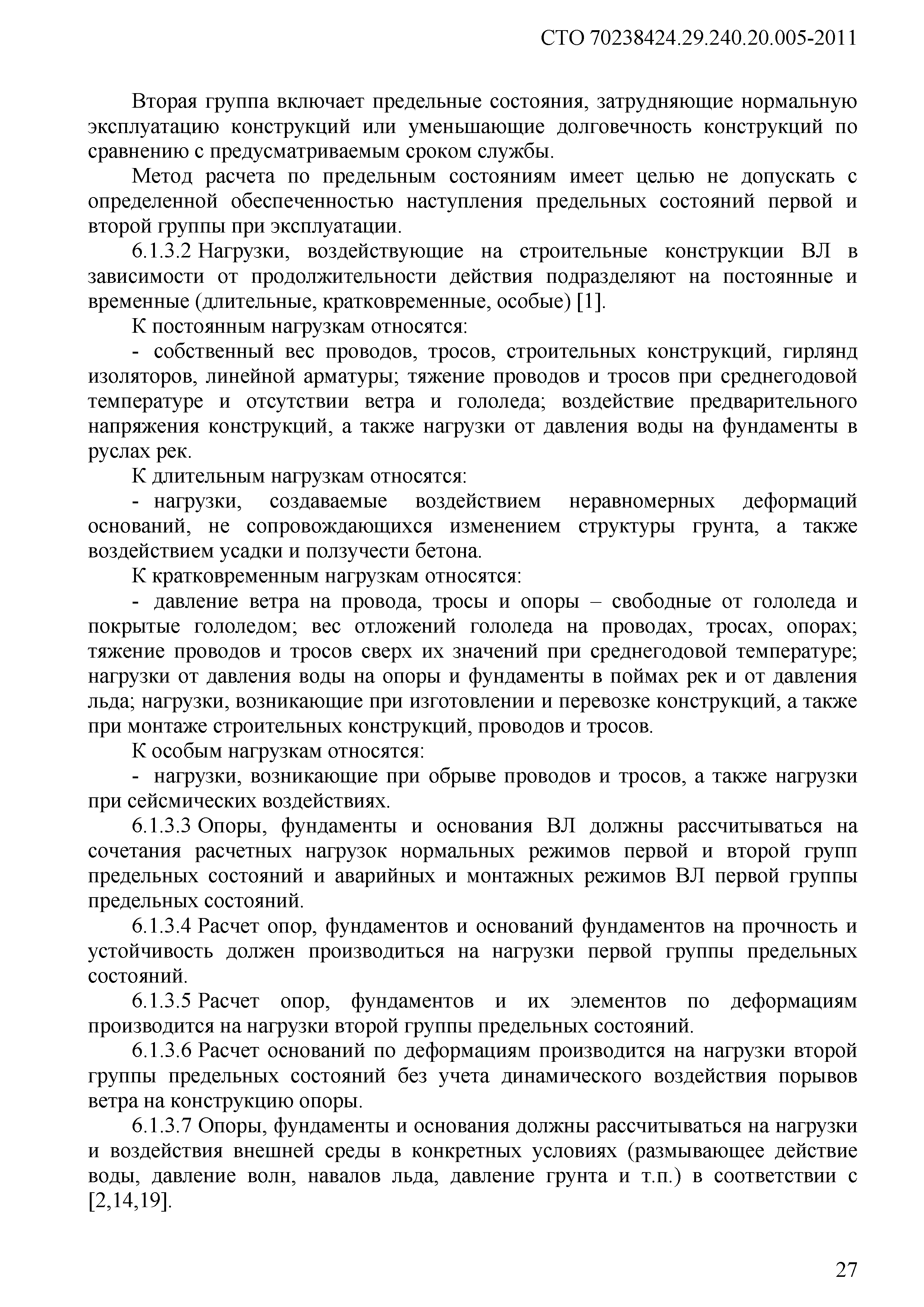 СТО 70238424.29.240.20.005-2011

Вторая группа включает предельные состояния, затрудняющие нормальную эксплуатацию конструкций или уменьшающие долговечность конструкций по сравнению с предусматриваемым сроком службы.

Метод расчета по предельным состояниям имеет целью не допускать с определенной обеспеченностью наступления предельных состояний первой и второй группы при эксплуатации.

6.1.3.2 Нагрузки, воздействующие на строительные конструкции ВЛ в зависимости от продолжительности действия подразделяют на постоянные и временные (длительные, кратковременные, особые) [1].

К постоянным нагрузкам относятся:

- собственный вес проводов, тросов, строительных конструкций, гирлянд изоляторов, линейной арматуры; тяжение проводов и тросов при среднегодовой температуре и отсутствии ветра и гололеда; воздействие предварительного напряжения конструкций, а также нагрузки от давления воды на фундаменты в руслах рек.

К длительным нагрузкам относятся:

- нагрузки, создаваемые воздействием неравномерных деформаций оснований, не сопровождающихся изменением структуры грунта, а также воздействием усадки и ползучести бетона.

К кратковременным нагрузкам относятся:

- давление ветра на провода, тросы и опоры – свободные от гололеда и покрытые гололедом; вес отложений гололеда на проводах, тросах, опорах; тяжение проводов и тросов сверх их значений при среднегодовой температуре; нагрузки от давления воды на опоры и фундаменты в поймах рек и от давления льда; нагрузки, возникающие при изготовлении и перевозке конструкций, а также при монтаже строительных конструкций, проводов и тросов.

К особым нагрузкам относятся:

- нагрузки, возникающие при обрыве проводов и тросов, а также нагрузки при сейсмических воздействиях.

6.1.3.3 Опоры, фундаменты и основания ВЛ должны рассчитываться на сочетания расчетных нагрузок нормальных режимов первой и второй групп предельных состояний и аварийных и монтажных режимов ВЛ первой группы предельных состояний.

6.1.3.4 Расчет опор, фундаментов и оснований фундаментов на прочность и устойчивость должен производиться на нагрузки первой группы предельных состояний.

6.1.3.5 Расчет опор, фундаментов и их элементов по деформациям производится на нагрузки второй группы предельных состояний.

6.1.3.6 Расчет оснований по деформациям производится на нагрузки второй группы предельных состояний без учета динамического воздействия порывов ветра на конструкцию опоры.

6.1.3.7 Опоры, фундаменты и основания должны рассчитываться на нагрузки и воздействия внешней среды в конкретных условиях (размывающее действие воды, давление волн, навалов льда, давление грунта и т.п.) в соответствии с [2,14,19].

27